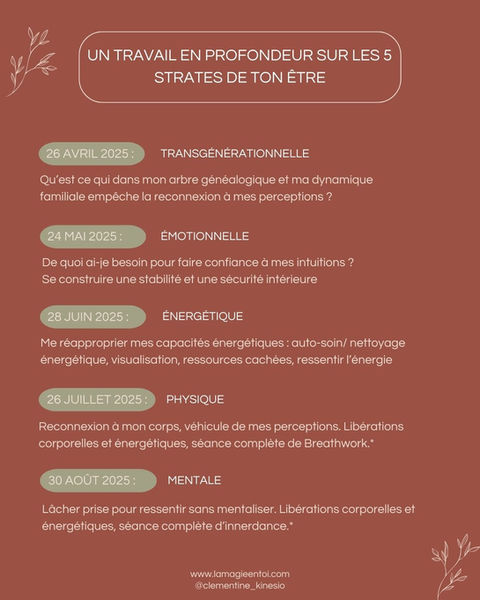 UN TRAVAIL EN PROFONDEUR SUR LES 5 STRATES DE TON ÊTRE

26 AVRIL 2025 : TRANSGÉNÉRATIONNELLE

Qu'est ce qui dans mon arbre généalogique et ma dynamique familiale empêche la reconnexion à mes perceptions ?

24 MAI 2025 : ÉMOTIONNELLE

De quoi ai-je besoin pour faire confiance à mes intuitions ?
Se construire une stabilité et une sécurité intérieure

28 JUIN 2025 : ÉNERGÉTIQUE

Me réapproprier mes capacités énergétiques : auto-soin/ nettoyage énergétique, visualisation, ressources cachées, ressentir l'énergie

26 JUILLET 2025 : PHYSIQUE

Reconnexion à mon corps, véhicule de mes perceptions. Libérations corporelles et énergétiques, séance complète de Breathwork.*

30 AOÛT 2025 : MENTALE

Lâcher prise pour ressentir sans mentaliser. Libérations corporelles et énergétiques, séance complète d'innerdance.*

www.lamagieentoi.com
@clementine_kinesio